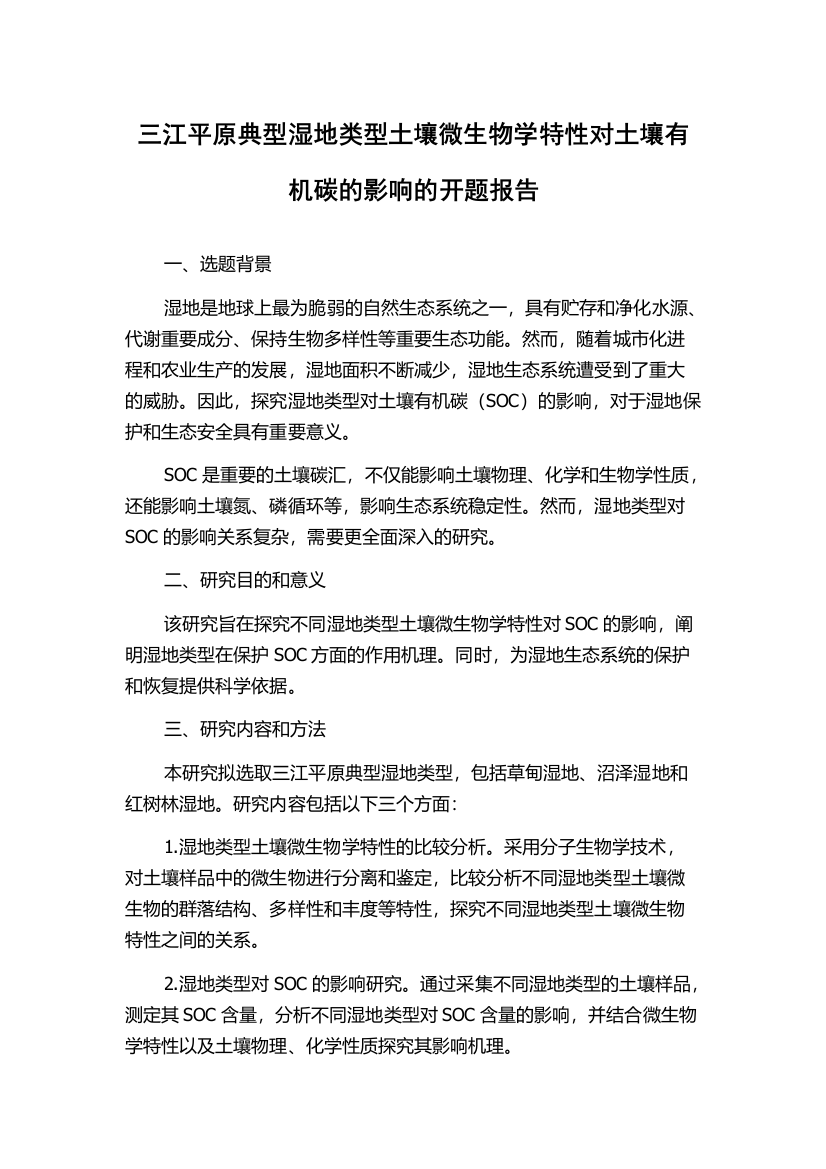 三江平原典型湿地类型土壤微生物学特性对土壤有机碳的影响的开题报告

一、选题背景

湿地是地球上最为脆弱的自然生态系统之一，具有贮存和净化水源、代谢重要成分、保持生物多样性等重要生态功能。然而，随着城市化进程和农业生产的发展，湿地面积不断减少，湿地生态系统遭受到了重大的威胁。因此，探究湿地类型对土壤有机碳（SOC）的影响，对于湿地保护和生态安全具有重要意义。

SOC 是重要的土壤碳汇，不仅能影响土壤物理、化学和生物学性质，还能影响土壤氮、磷循环等，影响生态系统稳定性。然而，湿地类型对 SOC 的影响关系复杂，需要更全面深入的研究。

二、研究目的和意义

该研究旨在探究不同湿地类型土壤微生物学特性对 SOC 的影响，阐明湿地类型在保护 SOC 方面的作用机理。同时，为湿地生态系统的保护和恢复提供科学依据。

三、研究内容和方法

本研究拟选取三江平原典型湿地类型，包括草甸湿地、沼泽湿地和红树林湿地。研究内容包括以下三个方面：

1.湿地类型土壤微生物学特性的比较分析。采用分子生物学技术，对土壤样品中的微生物进行分离和鉴定，比较分析不同湿地类型土壤微生物的群落结构、多样性和丰度等特性，探究不同湿地类型土壤微生物特性之间的关系。

2.湿地类型对 SOC 的影响研究。通过采集不同湿地类型的土壤样品，测定其 SOC 含量，分析不同湿地类型对 SOC 含量的影响，并结合微生物学特性以及土壤物理、化学性质探究其影响机理。